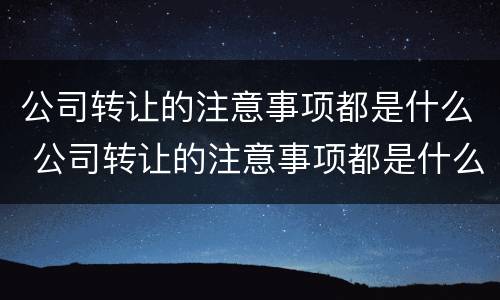 公司转让的注意事项都是什么
公司转让的注意事项都是什么